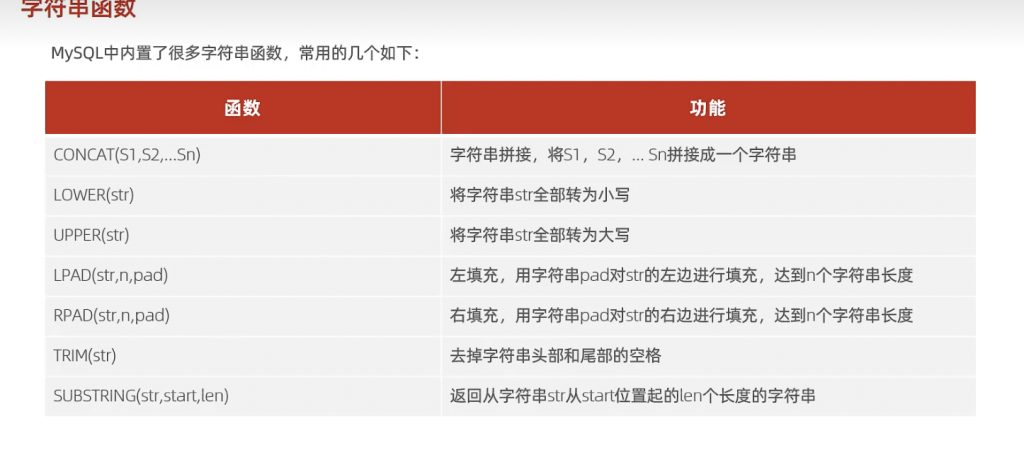 字符串函数

MySQL中内置了很多字符串函数，常用的几个如下：

| 函数 | 功能 |
|---|---|
| CONCAT(S1,S2,...Sn) | 字符串拼接，将S1，S2，... Sn拼接成一个字符串 |
| LOWER(str) | 将字符串str全部转为小写 |
| UPPER(str) | 将字符串str全部转为大写 |
| LPAD(str,n,pad) | 左填充，用字符串pad对str的左边进行填充，达到n个字符串长度 |
| RPAD(str,n,pad) | 右填充，用字符串pad对str的右边进行填充，达到n个字符串长度 |
| TRIM(str) | 去掉字符串头部和尾部的空格 |
| SUBSTRING(str,start,len) | 返回从字符串str从start位置起的len个长度的字符串 |